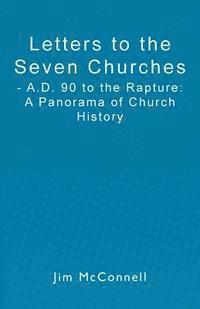 Letters to the Seven Churches

- A.D. 90 to the Rapture: A Panorama of Church History

Jim McConnell